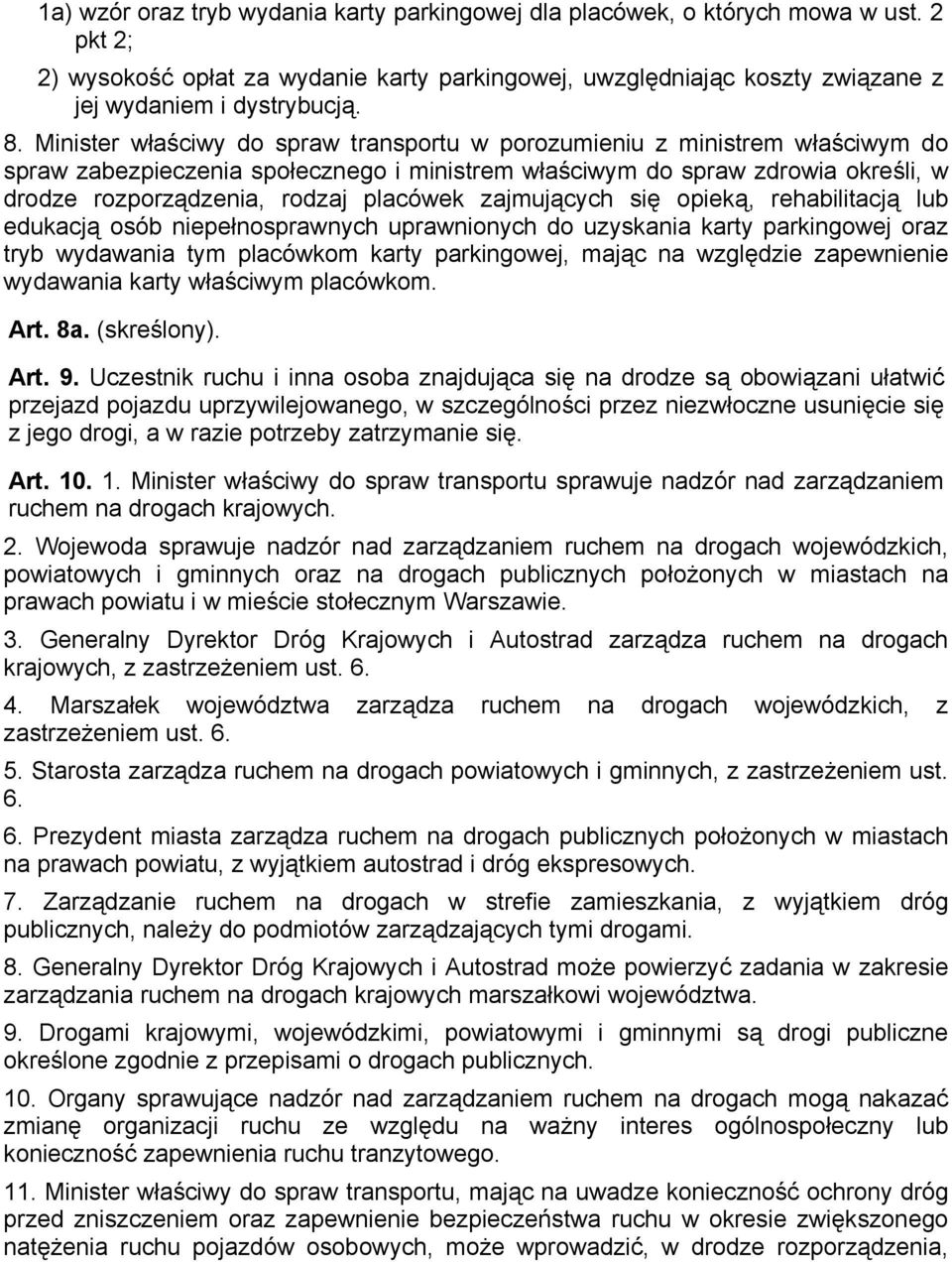 1a) wzór oraz tryb wydania karty parkingowej dla placówek, o których mowa w ust. 2 pkt 2;

2) wysokość opłat za wydanie karty parkingowej, uwzględniając koszty związane z jej wydaniem i dystrybucją.

8. Minister właściwy do spraw transportu w porozumieniu z ministrem właściwym do spraw zabezpieczenia społecznego i ministrem właściwym do spraw zdrowia określi, w drodze rozporządzenia, rodzaj placówek zajmujących się opieką, rehabilitacją lub edukacją osób niepełnosprawnych uprawnionych do uzyskania karty parkingowej oraz tryb wydawania tym placówkom karty parkingowej, mając na względzie zapewnienie wydawania karty właściwym placówkom.

Art. 8a. (skreślony).

Art. 9. Uczestnik ruchu i inna osoba znajdująca się na drodze są obowiązani ułatwić przejazd pojazdu uprzywilejowanego, w szczególności przez niezwłoczne usunięcie się z jego drogi, a w razie potrzeby zatrzymanie się.

Art. 10. 1. Minister właściwy do spraw transportu sprawuje nadzór nad zarządzaniem ruchem na drogach krajowych.

2. Wojewoda sprawuje nadzór nad zarządzaniem ruchem na drogach wojewódzkich, powiatowych i gminnych oraz na drogach publicznych położonych w miastach na prawach powiatu i w mieście stołecznym Warszawie.

3. Generalny Dyrektor Dróg Krajowych i Autostrad zarządza ruchem na drogach krajowych, z zastrzeżeniem ust. 6.

4. Marszałek województwa zarządza ruchem na drogach wojewódzkich, z zastrzeżeniem ust. 6.

5. Starosta zarządza ruchem na drogach powiatowych i gminnych, z zastrzeżeniem ust. 6.

6. Prezydent miasta zarządza ruchem na drogach publicznych położonych w miastach na prawach powiatu, z wyjątkiem autostrad i dróg ekspresowych.

7. Zarządzanie ruchem na drogach w strefie zamieszkania, z wyjątkiem dróg publicznych, należy do podmiotów zarządzających tymi drogami.

8. Generalny Dyrektor Dróg Krajowych i Autostrad może powierzyć zadania w zakresie zarządzania ruchem na drogach krajowych marszałkowi województwa.

9. Drogami krajowymi, wojewódzkimi, powiatowymi i gminnymi są drogi publiczne określone zgodnie z przepisami o drogach publicznych.

10. Organy sprawujące nadzór nad zarządzaniem ruchem na drogach mogą nakazać zmianę organizacji ruchu ze względu na ważny interes ogólnospołeczny lub konieczność zapewnienia ruchu tranzytowego.

11. Minister właściwy do spraw transportu, mając na uwadze konieczność ochrony dróg przed zniszczeniem oraz zapewnienie bezpieczeństwa ruchu w okresie zwiększonego natężenia ruchu pojazdów osobowych, może wprowadzić, w drodze rozporządzenia,